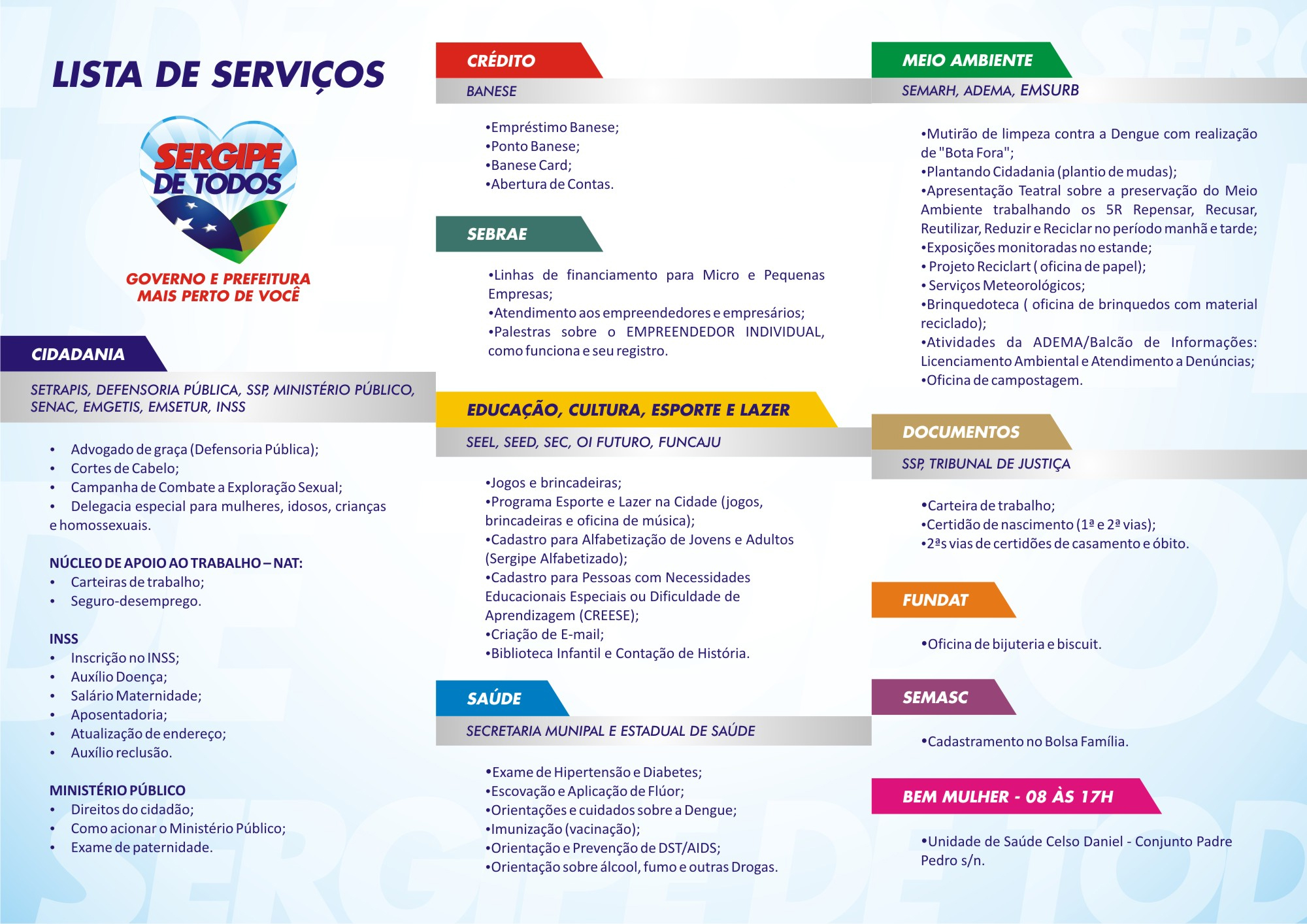 LISTA DE SERVIÇOS

SERGIPE DE TODOS

GOVERNO E PREFEITURA MAIS PERTO DE VOCÊ

CIDADANIA

SETRAPIS, DEFENSORIA PÚBLICA, SSP, MINISTÉRIO PÚBLICO, SENAC, EMGETIS, EMSETUR, INSS

• Advogado de graça (Defensoria Pública);
• Cortes de Cabelo;
• Campanha de Combate a Exploração Sexual;
• Delegacia especial para mulheres, idosos, crianças e homossexuais.

NÚCLEO DE APOIO AO TRABALHO – NAT:
• Carteiras de trabalho;
• Seguro-desemprego.

INSS
• Inscrição no INSS;
• Auxílio Doença;
• Salário Maternidade;
• Aposentadoria;
• Atualização de endereço;
• Auxílio reclusão.

MINISTÉRIO PÚBLICO
• Direitos do cidadão;
• Como acionar o Ministério Público;
• Exame de paternidade.

CRÉDITO

BANESE

•Empréstimo Banese;
•Ponto Banese;
•Banese Card;
•Abertura de Contas.

SEBRAE

•Linhas de financiamento para Micro e Pequenas Empresas;
•Atendimento aos empreendedores e empresários;
•Palestras sobre o EMPREENDEDOR INDIVIDUAL, como funciona e seu registro.

EDUCAÇÃO, CULTURA, ESPORTE E LAZER

SEEL, SEED, SEC, OI FUTURO, FUNCAJU

•Jogos e brincadeiras;
•Programa Esporte e Lazer na Cidade (jogos, brincadeiras e oficina de música);
•Cadastro para Alfabetização de Jovens e Adultos (Sergipe Alfabetizado);
•Cadastro para Pessoas com Necessidades Educacionais Especiais ou Dificuldade de Aprendizagem (CREESE);
•Criação de E-mail;
•Biblioteca Infantil e Contação de História.

SAÚDE

SECRETARIA MUNIPAL E ESTADUAL DE SAÚDE

•Exame de Hipertensão e Diabetes;
•Escovação e Aplicação de Flúor;
•Orientações e cuidados sobre a Dengue;
•Imunização (vacinação);
•Orientação e Prevenção de DST/AIDS;
•Orientação sobre álcool, fumo e outras Drogas.

MEIO AMBIENTE

SEMARH, ADEMA, EMSURB

•Mutirão de limpeza contra a Dengue com realização de "Bota Fora";
•Plantando Cidadania (plantio de mudas);
•Apresentação Teatral sobre a preservação do Meio Ambiente trabalhando os 5R Repensar, Recusar, Reutilizar, Reduzir e Reciclar no período manhã e tarde;
•Exposições monitoradas no estande;
• Projeto Reciclart ( oficina de papel);
• Serviços Meteorológicos;
•Brinquedoteca ( oficina de brinquedos com material reciclado);
•Atividades da ADEMA/Balcão de Informações: Licenciamento Ambiental e Atendimento a Denúncias;
•Oficina de campostagem.

DOCUMENTOS

SSP, TRIBUNAL DE JUSTIÇA

•Carteira de trabalho;
•Certidão de nascimento (1ª e 2ª vias);
•2ªs vias de certidões de casamento e óbito.

FUNDAT

•Oficina de bijuteria e biscuit.

SEMASC

•Cadastramento no Bolsa Família.

BEM MULHER - 08 ÀS 17H

•Unidade de Saúde Celso Daniel - Conjunto Padre Pedro s/n.